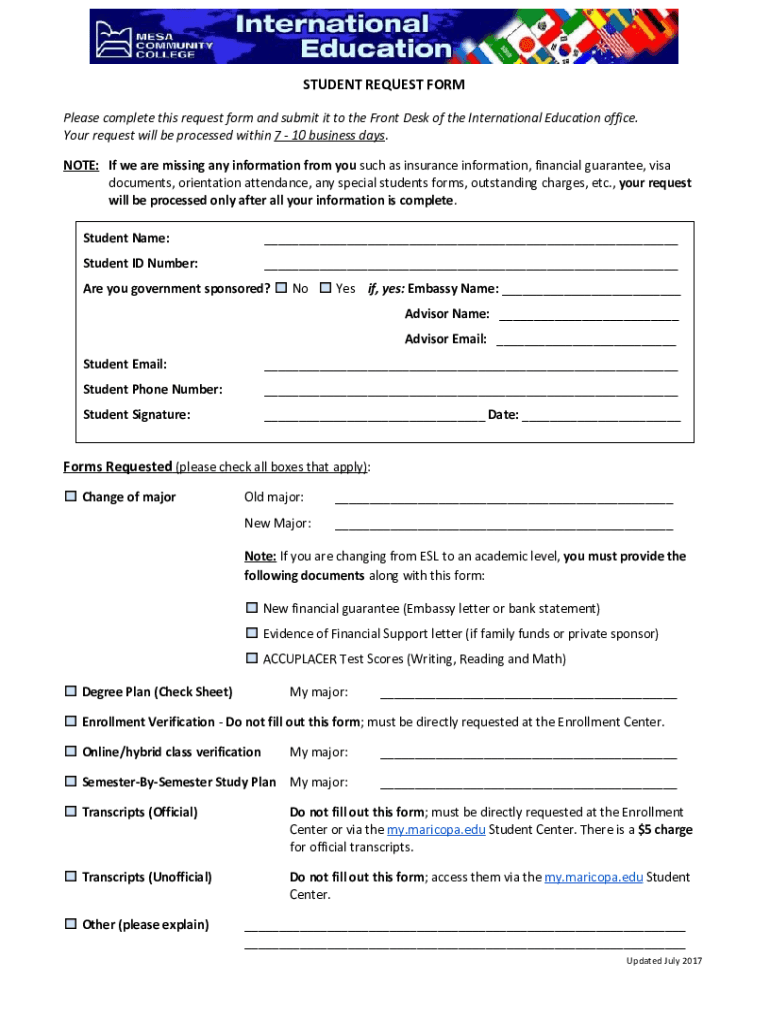 MESA COMMUNITY COLLEGE International Education

STUDENT REQUEST FORM

Please complete this request form and submit it to the Front Desk of the International Education office. Your request will be processed within 7 - 10 business days.

NOTE: If we are missing any information from you such as insurance information, financial guarantee, visa documents, orientation attendance, any special students forms, outstanding charges, etc., your request will be processed only after all your information is complete.

Student Name: ____________________

Student ID Number: ____________________

Are you government sponsored? ☐ No ☐ Yes if, yes: Embassy Name: ____________________

Advisor Name: ____________________

Advisor Email: ____________________

Student Email: ____________________

Student Phone Number: ____________________

Student Signature: ____________________ Date: ____________________

Forms Requested (please check all boxes that apply):

☐ Change of major Old major: ____________________

New Major: ____________________

Note: If you are changing from ESL to an academic level, you must provide the following documents along with this form:

☐ New financial guarantee (Embassy letter or bank statement)

☐ Evidence of Financial Support letter (if family funds or private sponsor)

☐ ACCUPLACER Test Scores (Writing, Reading and Math)

☐ Degree Plan (Check Sheet) My major: ____________________

☐ Enrollment Verification - Do not fill out this form; must be directly requested at the Enrollment Center.

☐ Online/hybrid class verification My major: ____________________

☐ Semester-By-Semester Study Plan My major: ____________________

☐ Transcripts (Official) Do not fill out this form; must be directly requested at the Enrollment Center or via the my.maricopa.edu Student Center. There is a $5 charge for official transcripts.

☐ Transcripts (Unofficial) Do not fill out this form; access them via the my.maricopa.edu Student Center.

☐ Other (please explain) ____________________
____________________

Updated July 2017